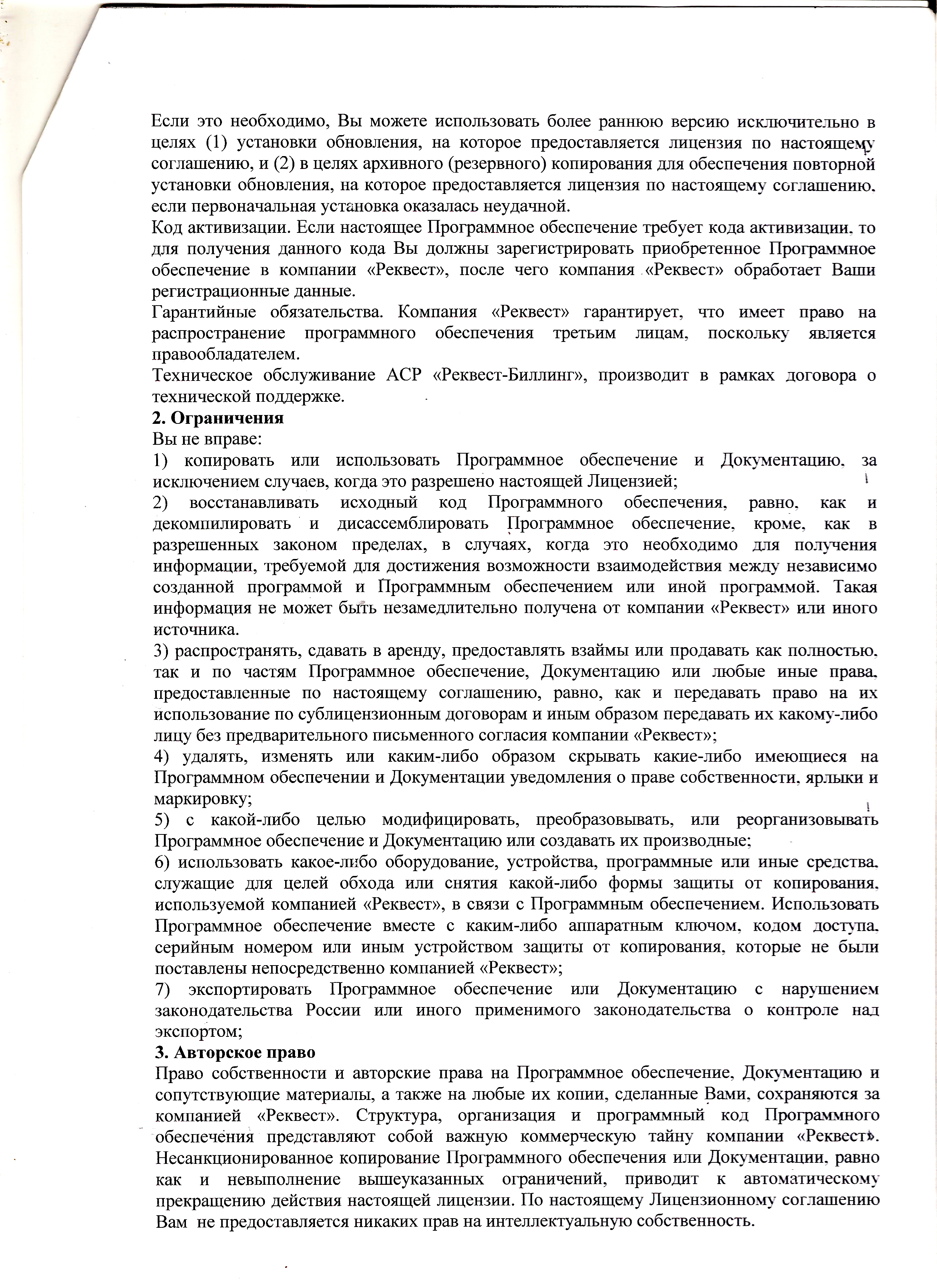 Если это необходимо, Вы можете использовать более раннюю версию исключительно в целях (1) установки обновления, на которое предоставляется лицензия по настоящему соглашению, и (2) в целях архивного (резервного) копирования для обеспечения повторной установки обновления, на которое предоставляется лицензия по настоящему соглашению, если первоначальная установка оказалась неудачной.
Код активизации. Если настоящее Программное обеспечение требует кода активизации, то для получения данного кода Вы должны зарегистрировать приобретенное Программное обеспечение в компании «Реквест», после чего компания «Реквест» обработает Ваши регистрационные данные.
Гарантийные обязательства. Компания «Реквест» гарантирует, что имеет право на распространение программного обеспечения третьим лицам, поскольку является правообладателем.
Техническое обслуживание АСР «Реквест-Биллинг», производит в рамках договора о технической поддержке.
2. Ограничения
Вы не вправе:
1) копировать или использовать Программное обеспечение и Документацию, за исключением случаев, когда это разрешено настоящей Лицензией;
2) восстанавливать исходный код Программного обеспечения, равно, как и декомпилировать и дисассемблировать Программное обеспечение, кроме, как в разрешенных законом пределах, в случаях, когда это необходимо для получения информации, требуемой для достижения возможности взаимодействия между независимо созданной программой и Программным обеспечением или иной программой. Такая информация не может быть незамедлительно получена от компании «Реквест» или иного источника.
3) распространять, сдавать в аренду, предоставлять взаймы или продавать как полностью, так и по частям Программное обеспечение, Документацию или любые иные права, предоставленные по настоящему соглашению, равно, как и передавать право на их использование по сублицензионным договорам и иным образом передавать их какому-либо лицу без предварительного письменного согласия компании «Реквест»;
4) удалять, изменять или каким-либо образом скрывать какие-либо имеющиеся на Программном обеспечении и Документации уведомления о праве собственности, ярлыки и маркировку;
5) с какой-либо целью модифицировать, преобразовывать, или реорганизовывать Программное обеспечение и Документацию или создавать их производные;
6) использовать какое-либо оборудование, устройства, программные или иные средства, служащие для целей обхода или снятия какой-либо формы защиты от копирования, используемой компанией «Реквест», в связи с Программным обеспечением. Использовать Программное обеспечение вместе с каким-либо аппаратным ключом, кодом доступа, серийным номером или иным устройством защиты от копирования, которые не были поставлены непосредственно компанией «Реквест»;
7) экспортировать Программное обеспечение или Документацию с нарушением законодательства России или иного применимого законодательства о контроле над экспортом;
3. Авторское право
Право собственности и авторские права на Программное обеспечение, Документацию и сопутствующие материалы, а также на любые их копии, сделанные Вами, сохраняются за компанией «Реквест». Структура, организация и программный код Программного обеспечения представляют собой важную коммерческую тайну компании «Реквест». Несанкционированное копирование Программного обеспечения или Документации, равно как и невыполнение вышеуказанных ограничений, приводит к автоматическому прекращению действия настоящей лицензии. По настоящему Лицензионному соглашению Вам не предоставляется никаких прав на интеллектуальную собственность.